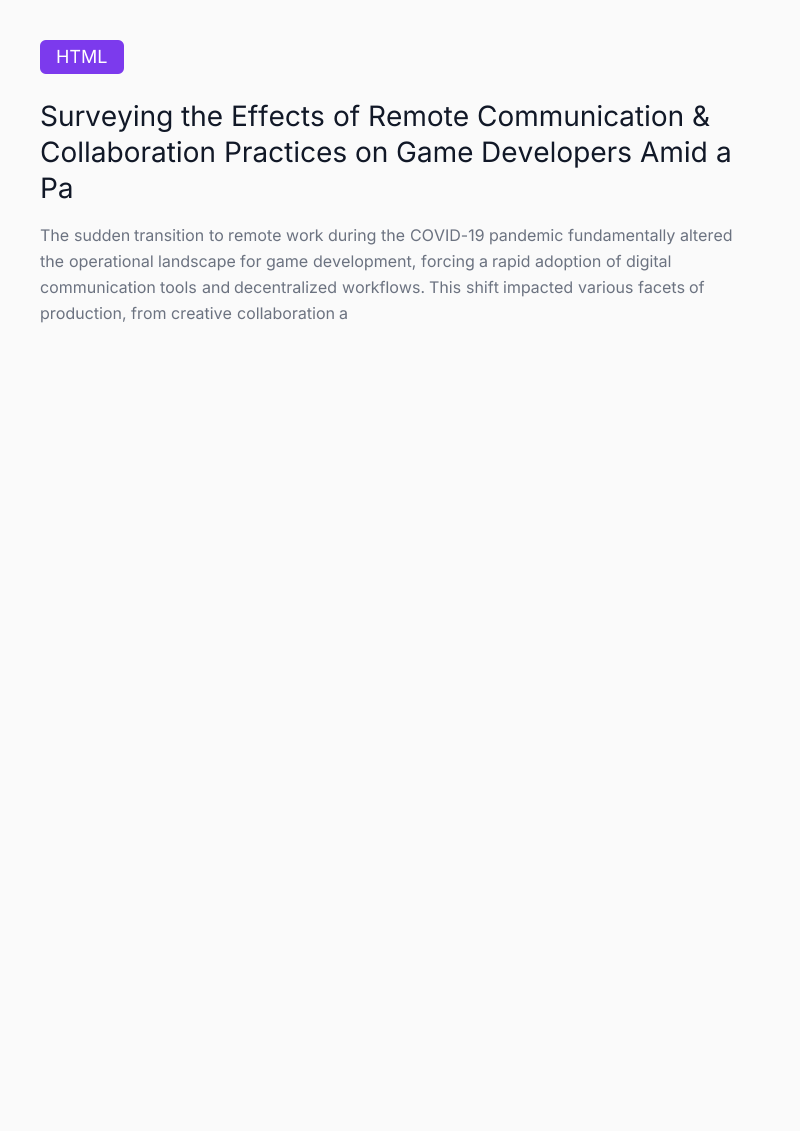 HTML

Surveying the Effects of Remote Communication & Collaboration Practices on Game Developers Amid a Pa

The sudden transition to remote work during the COVID-19 pandemic fundamentally altered the operational landscape for game development, forcing a rapid adoption of digital communication tools and decentralized workflows. This shift impacted various facets of production, from creative collaboration a